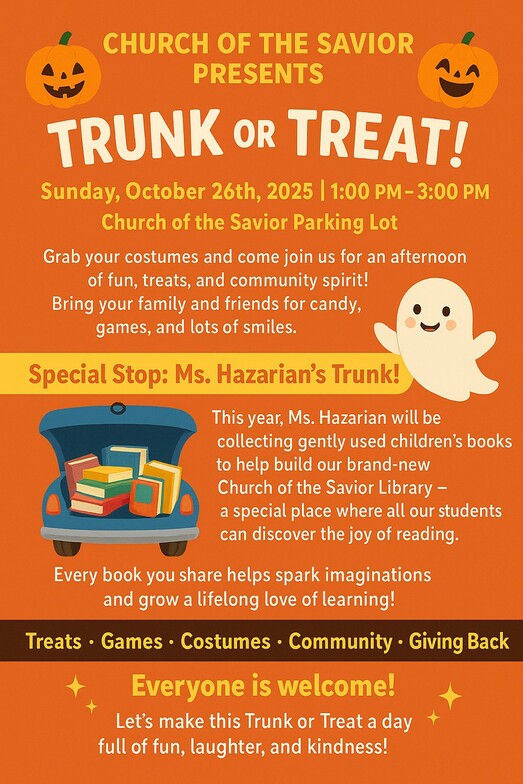 CHURCH OF THE SAVIOR PRESENTS

TRUNK OR TREAT!

Sunday, October 26th, 2025 | 1:00 PM – 3:00 PM

Church of the Savior Parking Lot

Grab your costumes and come join us for an afternoon of fun, treats, and community spirit! Bring your family and friends for candy, games, and lots of smiles.

Special Stop: Ms. Hazarian's Trunk!

This year, Ms. Hazarian will be collecting gently used children's books to help build our brand-new Church of the Savior Library – a special place where all our students can discover the joy of reading.

Every book you share helps spark imaginations and grow a lifelong love of learning!

Treats · Games · Costumes · Community · Giving Back

Everyone is welcome!

Let's make this Trunk or Treat a day full of fun, laughter, and kindness!